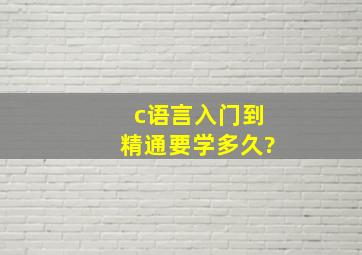 c语言入门到精通要学多久?